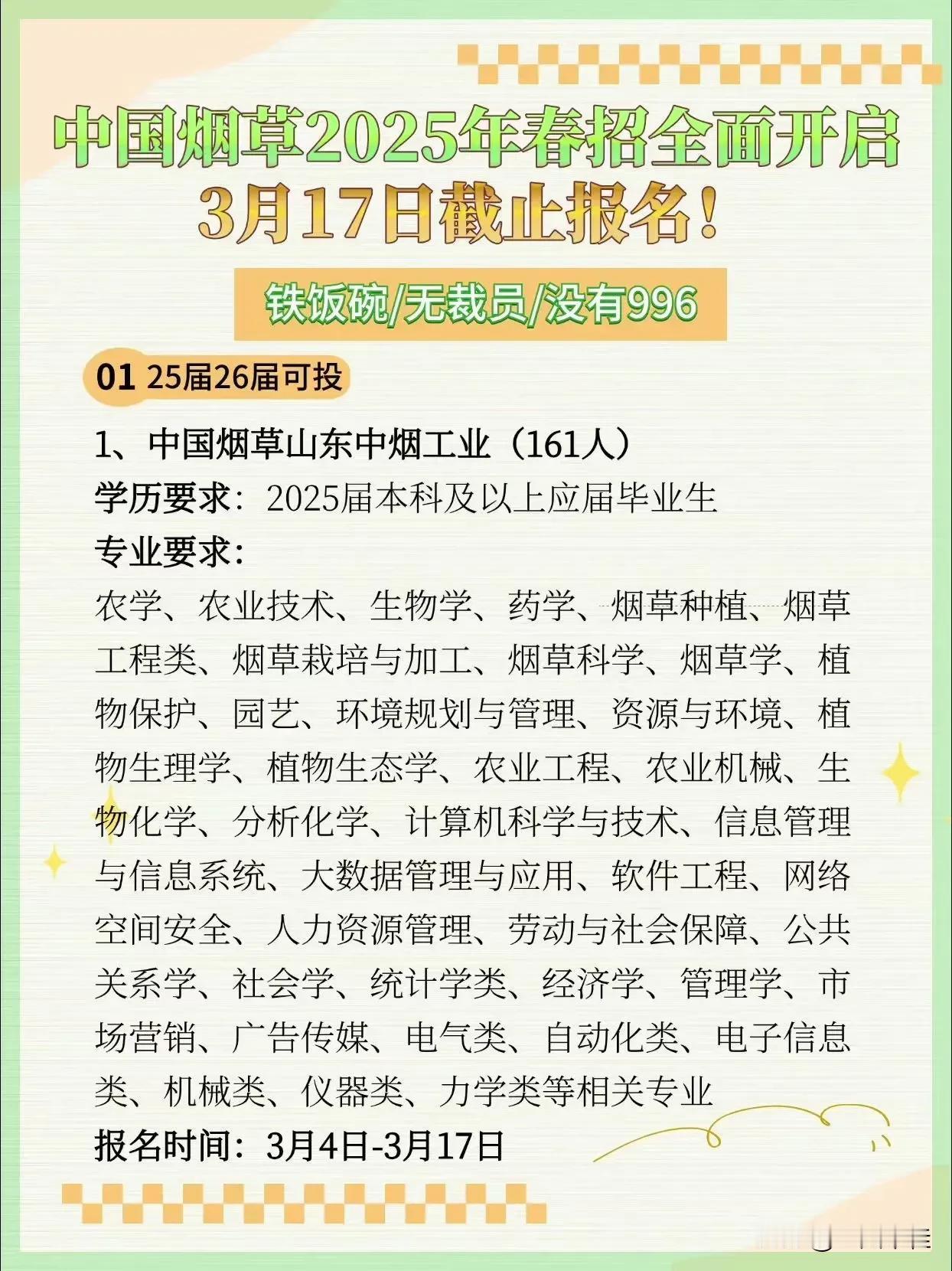 中国烟草2025年春招全面开启
3月17日截止报名！

铁饭碗/无裁员/没有996

01 25届26届可投

1、中国烟草山东中烟工业（161人）
学历要求：2025届本科及以上应届毕业生
专业要求：
农学、农业技术、生物学、药学、烟草种植、烟草工程类、烟草栽培与加工、烟草科学、烟草学、植物保护、园艺、环境规划与管理、资源与环境、植物生理学、植物生态学、农业工程、农业机械、生物化学、分析化学、计算机科学与技术、信息管理与信息系统、大数据管理与应用、软件工程、网络空间安全、人力资源管理、劳动与社会保障、公共关系学、社会学、统计学类、经济学、管理学、市场营销、广告传媒、电气类、自动化类、电子信息类、机械类、仪器类、力学类等相关专业
报名时间：3月4日-3月17日